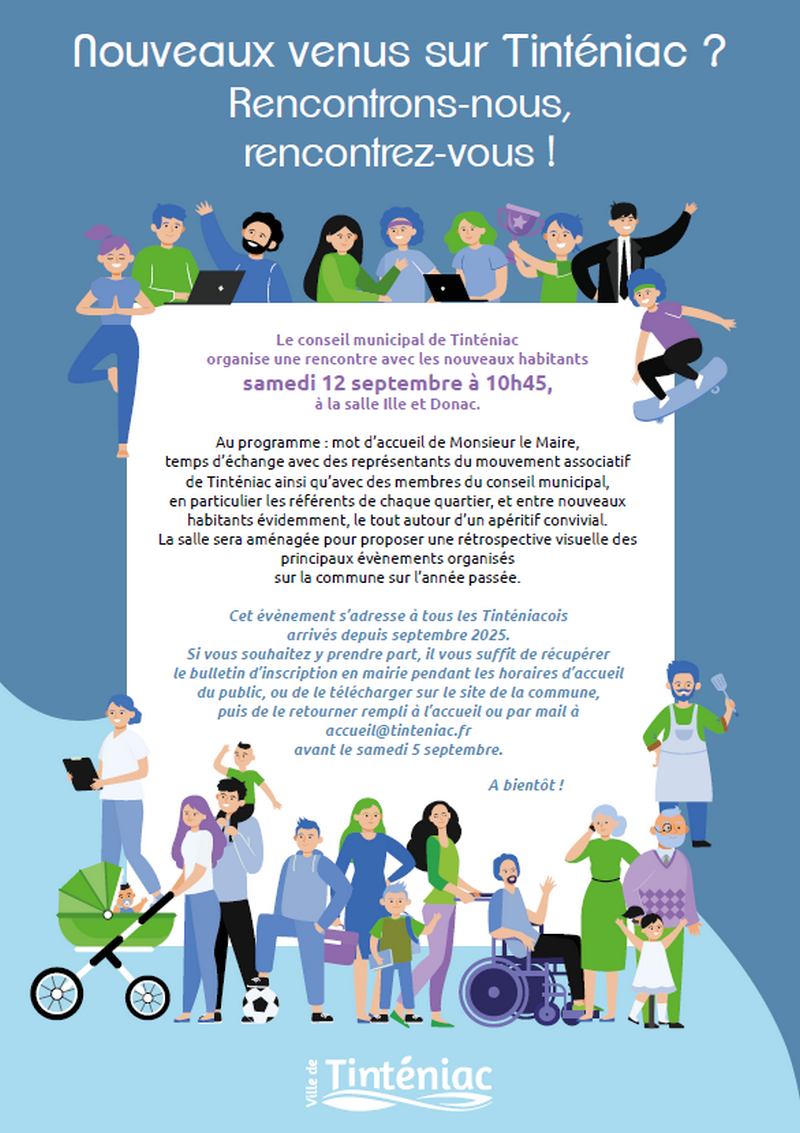 Nouveaux venus sur Tinténiac ?
Rencontrons-nous,
rencontrez-vous !

Le conseil municipal de Tinténiac organise une rencontre avec les nouveaux habitants
samedi 12 septembre à 10h45,
à la salle Ille et Donac.

Au programme : mot d'accueil de Monsieur le Maire, temps d'échange avec des représentants du mouvement associatif de Tinténiac ainsi qu'avec des membres du conseil municipal, en particulier les référents de chaque quartier, et entre nouveaux habitants évidemment, le tout autour d'un apéritif convivial. La salle sera aménagée pour proposer une rétrospective visuelle des principaux évènements organisés sur la commune sur l'année passée.

Cet évènement s'adresse à tous les Tinténiacois arrivés depuis septembre 2025. Si vous souhaitez y prendre part, il vous suffit de récupérer le bulletin d'inscription en mairie pendant les horaires d'accueil du public, ou de le télécharger sur le site de la commune, puis de le retourner rempli à l'accueil ou par mail à accueil@tinteniac.fr avant le samedi 5 septembre.

A bientôt !

Ville de Tinténiac